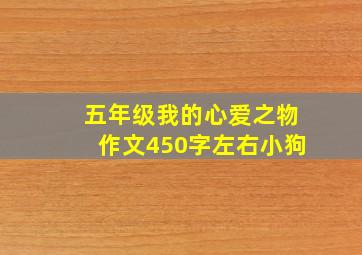 五年级我的心爱之物
作文450字左右小狗